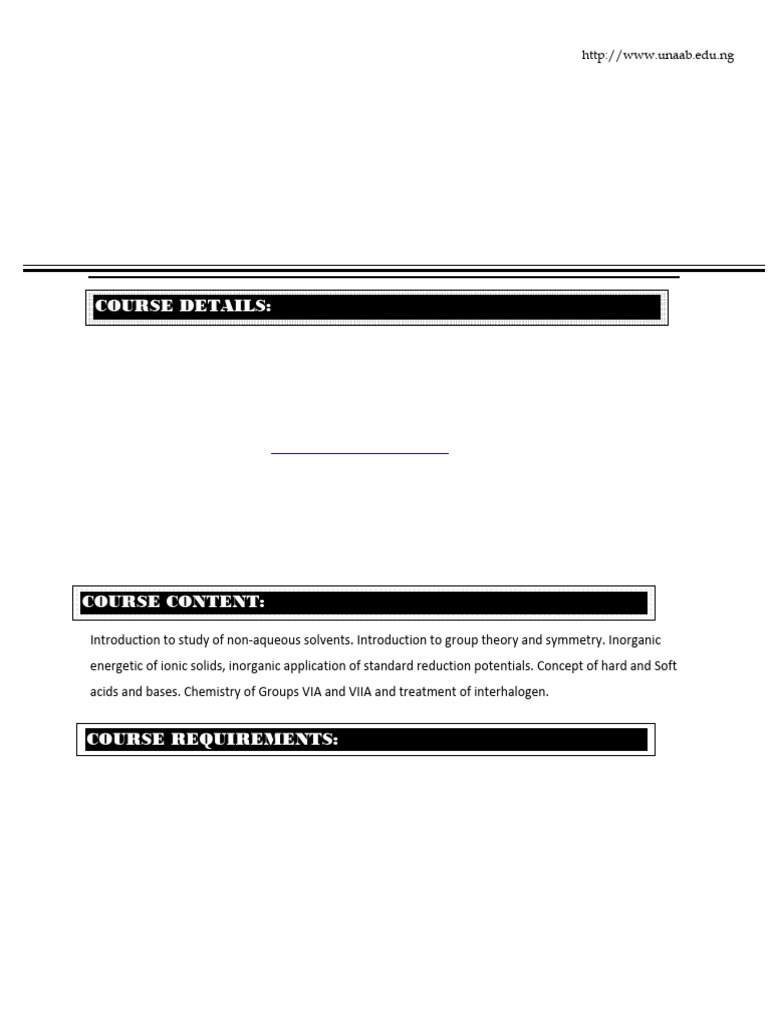 http://www.unaab.edu.ng

COURSE DETAILS:

COURSE CONTENT:

Introduction to study of non-aqueous solvents. Introduction to group theory and symmetry. Inorganic energetic of ionic solids, inorganic application of standard reduction potentials. Concept of hard and Soft acids and bases. Chemistry of Groups VIA and VIIA and treatment of interhalogen.

COURSE REQUIREMENTS: